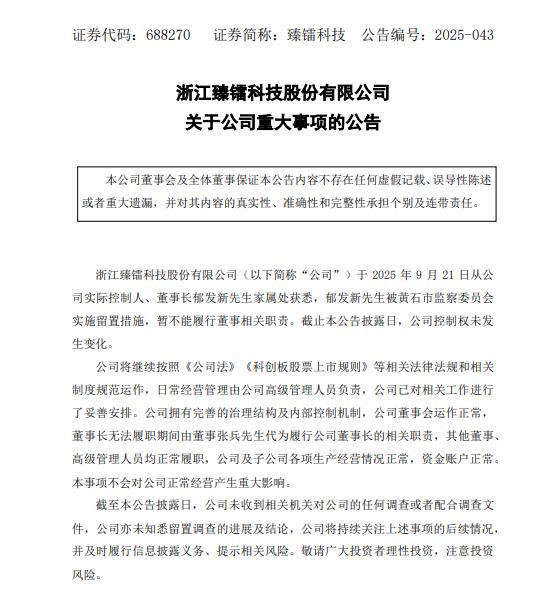 证券代码：688270　证券简称：臻镭科技　公告编号：2025-043

浙江臻镭科技股份有限公司
关于公司重大事项的公告

本公司董事会及全体董事保证本公告内容不存在任何虚假记载、误导性陈述或者重大遗漏，并对其内容的真实性、准确性和完整性承担个别及连带责任。

浙江臻镭科技股份有限公司（以下简称“公司”）于 2025 年 9 月 21 日从公司实际控制人、董事长郁发新先生家属处获悉，郁发新先生被黄石市监察委员会实施留置措施，暂不能履行董事相关职责。截止本公告披露日，公司控制权未发生变化。

公司将继续按照《公司法》《科创板股票上市规则》等相关法律法规和相关制度规范运作，日常经营管理由公司高级管理人员负责，公司已对相关工作进行了妥善安排。公司拥有完善的治理结构及内部控制机制，公司董事会运作正常，董事长无法履职期间由董事张兵先生代为履行公司董事长的相关职责，其他董事、高级管理人员均正常履职，公司及子公司各项生产经营情况正常，资金账户正常。本事项不会对公司正常经营产生重大影响。

截至本公告披露日，公司未收到相关机关对公司的任何调查或者配合调查文件，公司亦未知悉留置调查的进展及结论，公司将持续关注上述事项的后续情况，并及时履行信息披露义务、提示相关风险。敬请广大投资者理性投资，注意投资风险。